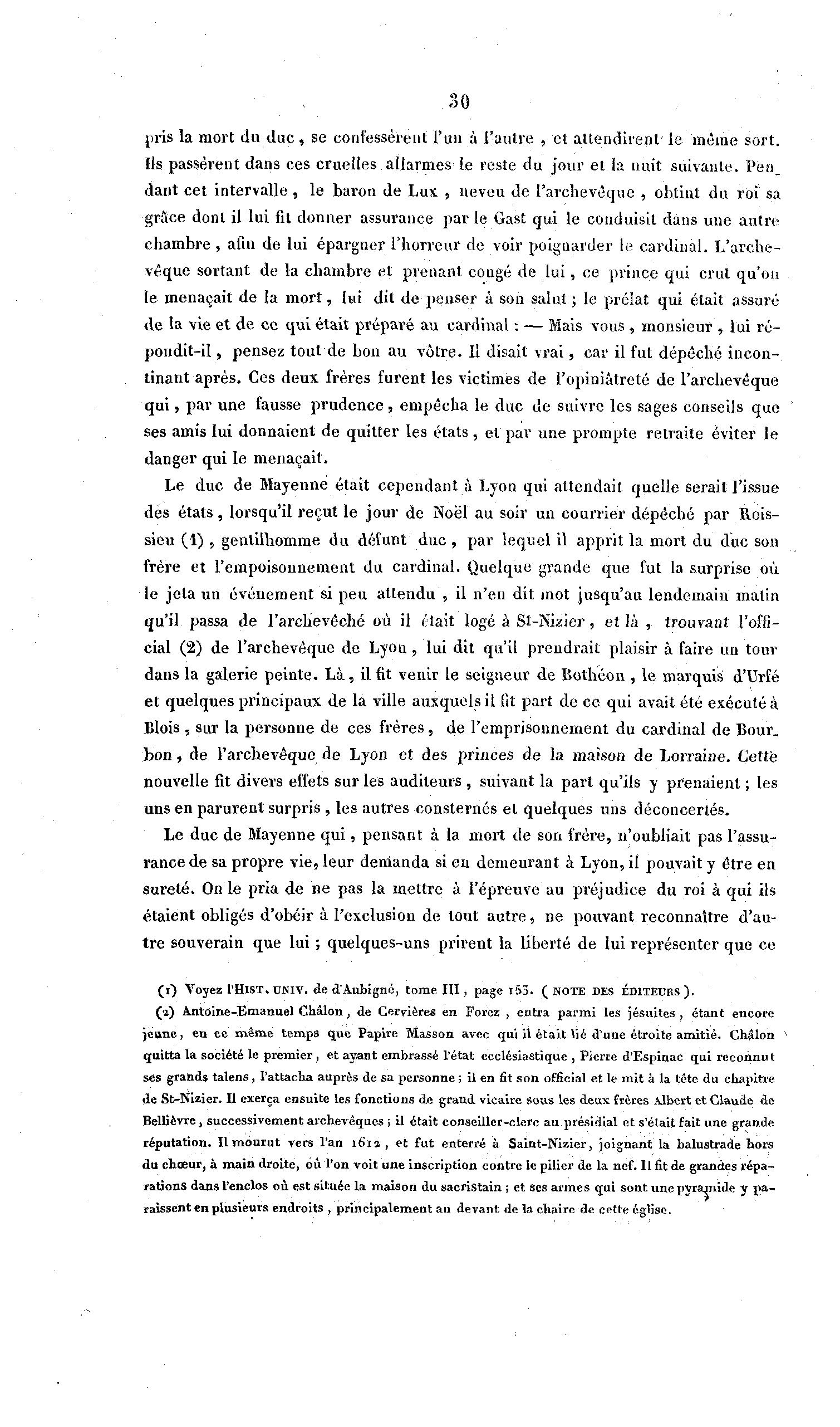 30

pris la mort du duc, se confessèrent l'un à l'autre, et attendirent le même sort. Ils passèrent dans ces cruelles allarmes le reste du jour et la nuit suivante. Pendant cet intervalle, le baron de Lux, neveu de l'archevêque, obtint du roi sa grâce dont il lui fit donner assurance par le Gast qui le conduisit dans une autre chambre, afin de lui épargner l'horreur de voir poignarder le cardinal. L'archevêque sortant de la chambre et prenant congé de lui, ce prince qui crut qu'on le menaçait de la mort, lui dit de penser à son salut; le prélat qui était assuré de la vie et de ce qui était préparé au cardinal: — Mais vous, monsieur, lui répondit-il, pensez tout de bon au vôtre. Il disait vrai, car il fut dépêché incontinant après. Ces deux frères furent les victimes de l'opiniâtreté de l'archevêque qui, par une fausse prudence, empêcha le duc de suivre les sages conseils que ses amis lui donnaient de quitter les états, et par une prompte retraite éviter le danger qui le menaçait.

Le duc de Mayenne était cependant à Lyon qui attendait quelle serait l'issue des états, lorsqu'il reçut le jour de Noël au soir un courrier dépêché par Roissieu (1), gentilhomme du défunt duc, par lequel il apprit la mort du duc son frère et l'empoisonnement du cardinal. Quelque grande que fut la surprise où le jeta un événement si peu attendu, il n'en dit mot jusqu'au lendemain matin qu'il passa de l'archevêché où il était logé à St-Nizier, et là, trouvant l'official (2) de l'archevêque de Lyon, lui dit qu'il prendrait plaisir à faire un tour dans la galerie peinte. Là, il fit venir le seigneur de Bothéon, le marquis d'Urfé et quelques principaux de la ville auxquels il fit part de ce qui avait été exécuté à Blois, sur la personne de ces frères, de l'emprisonnement du cardinal de Bourbon, de l'archevêque de Lyon et des princes de la maison de Lorraine. Cette nouvelle fit divers effets sur les auditeurs, suivant la part qu'ils y prenaient; les uns en parurent surpris, les autres consternés et quelques uns déconcertés.

Le duc de Mayenne qui, pensant à la mort de son frère, n'oubliait pas l'assurance de sa propre vie, leur demanda si en demeurant à Lyon, il pouvait y être en sureté. On le pria de ne pas la mettre à l'épreuve au préjudice du roi à qui ils étaient obligés d'obéir à l'exclusion de tout autre, ne pouvant reconnaître d'autre souverain que lui; quelques-uns prirent la liberté de lui représenter que ce

(1) Voyez l'HIST. UNIV. de d'Aubigné, tome III, page 153. (NOTE DES ÉDITEURS).

(2) Antoine-Emanuel Châlon, de Cervières en Forez, entra parmi les jésuites, étant encore jeune, en ce même temps que Papire Masson avec qui il était lié d'une étroite amitié. Châlon quitta la société le premier, et ayant embrassé l'état ecclésiastique, Pierre d'Espinac qui reconnut ses grands talens, l'attacha auprès de sa personne; il en fit son official et le mit à la tête du chapitre de St-Nizier. Il exerça ensuite les fonctions de grand vicaire sous les deux frères Albert et Claude de Bellièvre, successivement archevêques; il était conseiller-clerc au présidial et s'était fait une grande réputation. Il mourut vers l'an 1612, et fut enterré à Saint-Nizier, joignant la balustrade hors du chœur, à main droite, où l'on voit une inscription contre le pilier de la nef. Il fit de grandes réparations dans l'enclos où est située la maison du sacristain; et ses armes qui sont une pyramide y paraissent en plusieurs endroits, principalement au devant de la chaire de cette église.